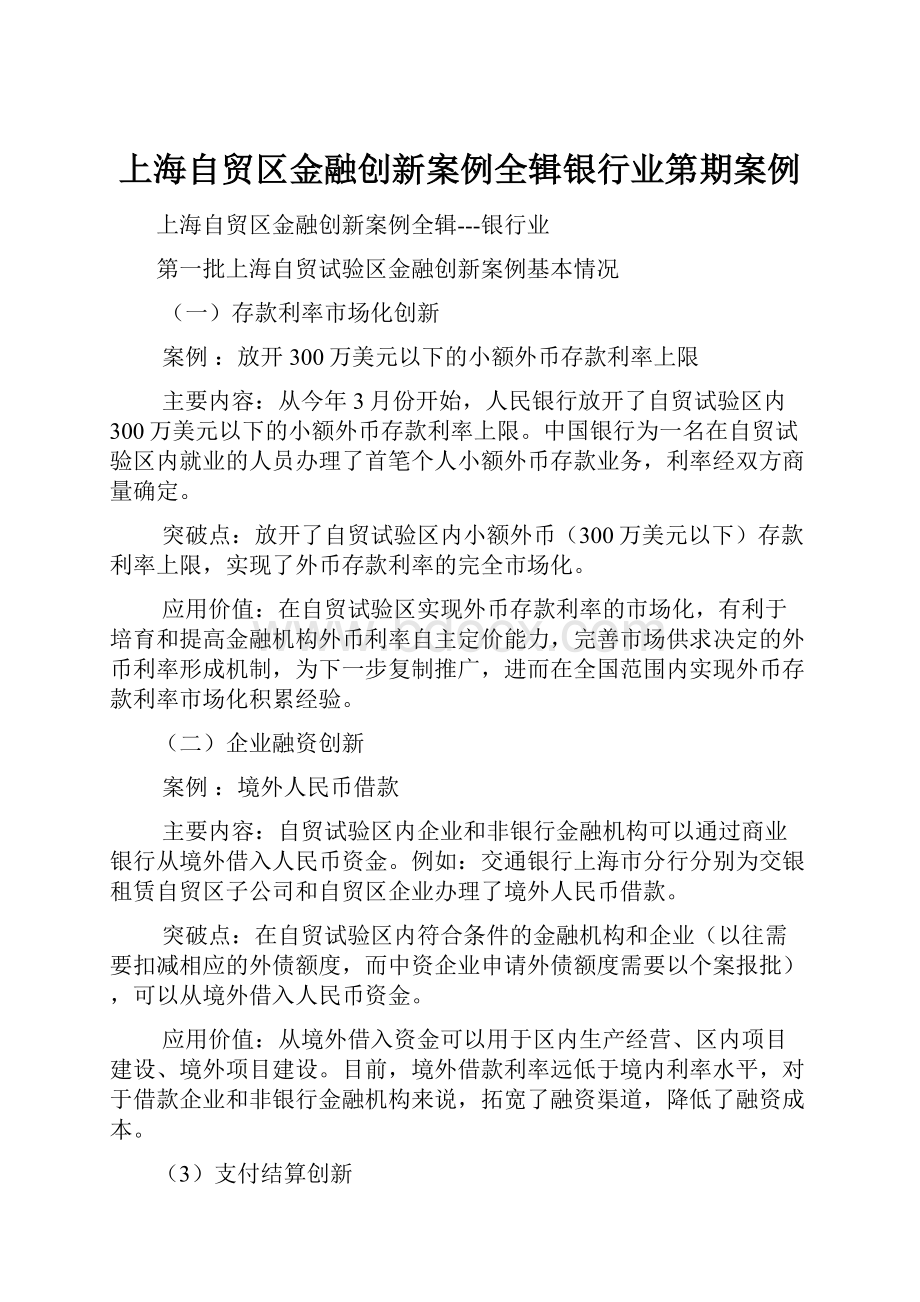 上海自贸区金融创新案例全辑银行业第期案例

上海自贸区金融创新案例全辑---银行业

第一批上海自贸试验区金融创新案例基本情况

（一）存款利率市场化创新

案例 ：放开300万美元以下的小额外币存款利率上限

主要内容：从今年3月份开始，人民银行放开了自贸试验区内300万美元以下的小额外币存款利率上限。中国银行为一名在自贸试验区内就业的人员办理了首笔个人小额外币存款业务，利率经双方商量确定。

突破点：放开了自贸试验区内小额外币（300万美元以下）存款利率上限，实现了外币存款利率的完全市场化。

应用价值：在自贸试验区实现外币存款利率的市场化，有利于培育和提高金融机构外币利率自主定价能力，完善市场供求决定的外币利率形成机制，为下一步复制推广，进而在全国范围内实现外币存款利率市场化积累经验。

（二）企业融资创新

案例 ：境外人民币借款

主要内容：自贸试验区内企业和非银行金融机构可以通过商业银行从境外借入人民币资金。例如：交通银行上海市分行分别为交银租赁自贸区子公司和自贸区企业办理了境外人民币借款。

突破点：在自贸试验区内符合条件的金融机构和企业（以往需要扣减相应的外债额度，而中资企业申请外债额度需要以个案报批），可以从境外借入人民币资金。

应用价值：从境外借入资金可以用于区内生产经营、区内项目建设、境外项目建设。目前，境外借款利率远低于境内利率水平，对于借款企业和非银行金融机构来说，拓宽了融资渠道，降低了融资成本。

（3）支付结算创新